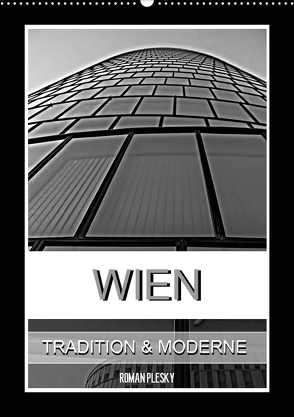 WIEN

TRADITION & MODERNE

ROMAN PLESKY